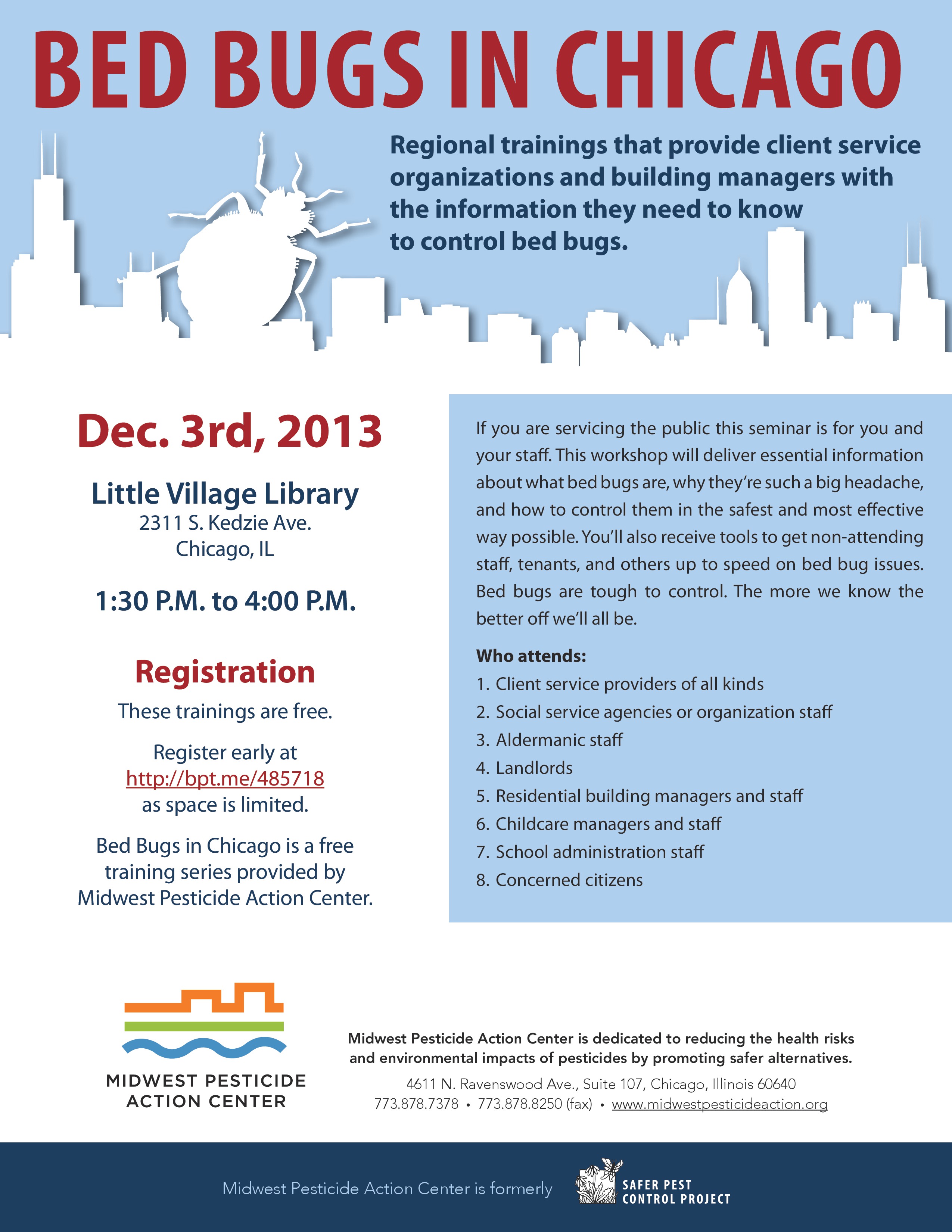 BED BUGS IN CHICAGO

Regional trainings that provide client service organizations and building managers with the information they need to know to control bed bugs.

Dec. 3rd, 2013

Little Village Library
2311 S. Kedzie Ave.
Chicago, IL

1:30 P.M. to 4:00 P.M.

Registration

These trainings are free.

Register early at http://bpt.me/485718 as space is limited.

Bed Bugs in Chicago is a free training series provided by Midwest Pesticide Action Center.

If you are servicing the public this seminar is for you and your staff. This workshop will deliver essential information about what bed bugs are, why they're such a big headache, and how to control them in the safest and most effective way possible. You'll also receive tools to get non-attending staff, tenants, and others up to speed on bed bug issues. Bed bugs are tough to control. The more we know the better off we'll all be.

Who attends:
1. Client service providers of all kinds
2. Social service agencies or organization staff
3. Aldermanic staff
4. Landlords
5. Residential building managers and staff
6. Childcare managers and staff
7. School administration staff
8. Concerned citizens

MIDWEST PESTICIDE ACTION CENTER

Midwest Pesticide Action Center is dedicated to reducing the health risks and environmental impacts of pesticides by promoting safer alternatives.

4611 N. Ravenswood Ave., Suite 107, Chicago, Illinois 60640
773.878.7378 • 773.878.8250 (fax) • www.midwestpesticideaction.org

Midwest Pesticide Action Center is formerly SAFER PEST CONTROL PROJECT